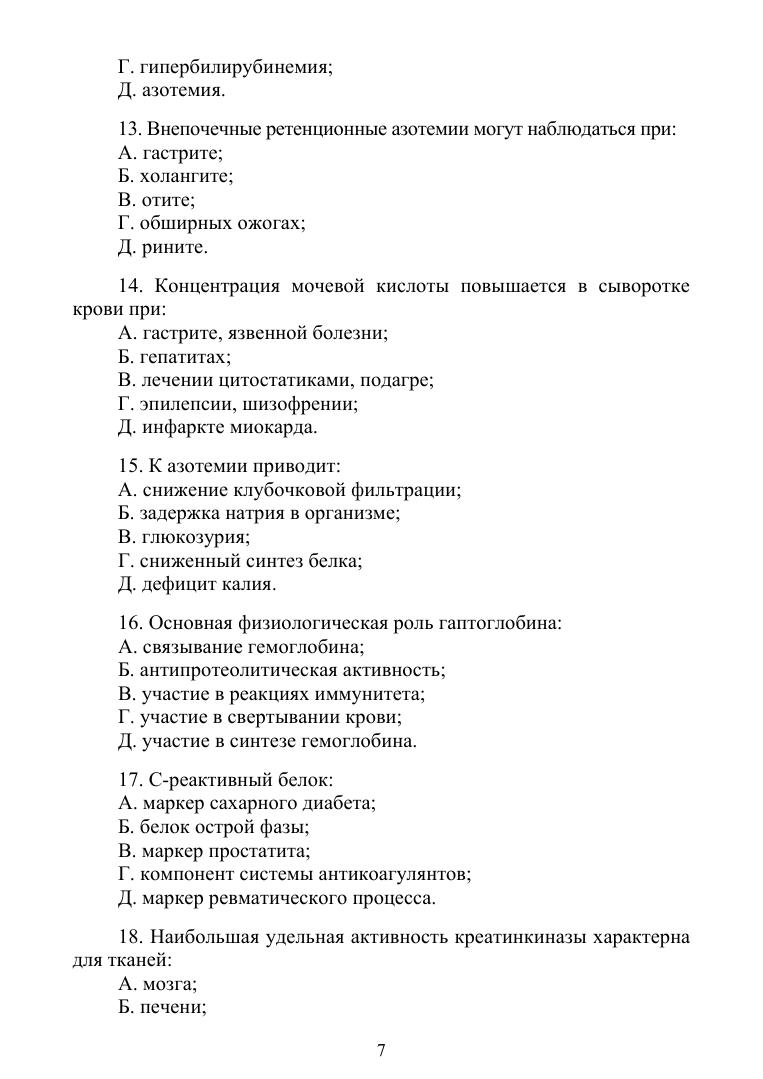 Г. гипербилирубинемия;
Д. азотемия.

13. Внепочечные ретенционные азотемии могут наблюдаться при:
А. гастрите;
Б. холангите;
В. отите;
Г. обширных ожогах;
Д. рините.

14. Концентрация мочевой кислоты повышается в сыворотке крови при:
А. гастрите, язвенной болезни;
Б. гепатитах;
В. лечении цитостатиками, подагре;
Г. эпилепсии, шизофрении;
Д. инфаркте миокарда.

15. К азотемии приводит:
А. снижение клубочковой фильтрации;
Б. задержка натрия в организме;
В. глюкозурия;
Г. сниженный синтез белка;
Д. дефицит калия.

16. Основная физиологическая роль гаптоглобина:
А. связывание гемоглобина;
Б. антипротеолитическая активность;
В. участие в реакциях иммунитета;
Г. участие в свертывании крови;
Д. участие в синтезе гемоглобина.

17. С-реактивный белок:
А. маркер сахарного диабета;
Б. белок острой фазы;
В. маркер простатита;
Г. компонент системы антикоагулянтов;
Д. маркер ревматического процесса.

18. Наибольшая удельная активность креатинкиназы характерна для тканей:
А. мозга;
Б. печени;

7